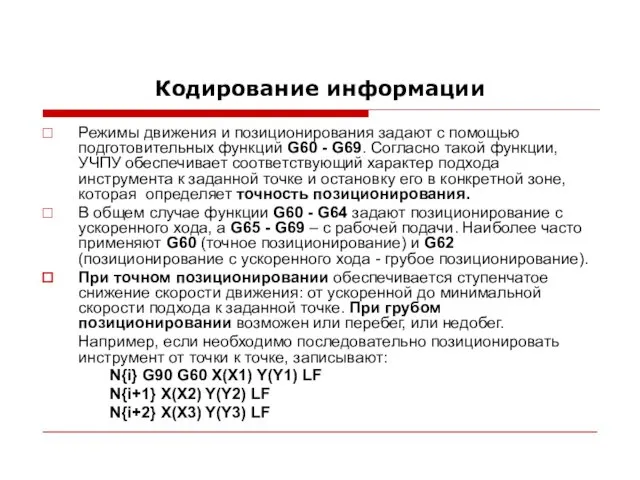 Кодирование информации

Режимы движения и позиционирования задают с помощью подготовительных функций G60 - G69. Согласно такой функции, УЧПУ обеспечивает соответствующий характер подхода инструмента к заданной точке и остановку его в конкретной зоне, которая определяет точность позиционирования.

В общем случае функции G60 - G64 задают позиционирование с ускоренного хода, а G65 - G69 – с рабочей подачи. Наиболее часто применяют G60 (точное позиционирование) и G62 (позиционирование с ускоренного хода - грубое позиционирование).

При точном позиционировании обеспечивается ступенчатое снижение скорости движения: от ускоренной до минимальной скорости подхода к заданной точке. При грубом позиционировании возможен или перебег, или недобег.

Например, если необходимо последовательно позиционировать инструмент от точки к точке, записывают:

N{i} G90 G60 X(X1) Y(Y1) LF
N{i+1} X(X2) Y(Y2) LF
N{i+2} X(X3) Y(Y3) LF